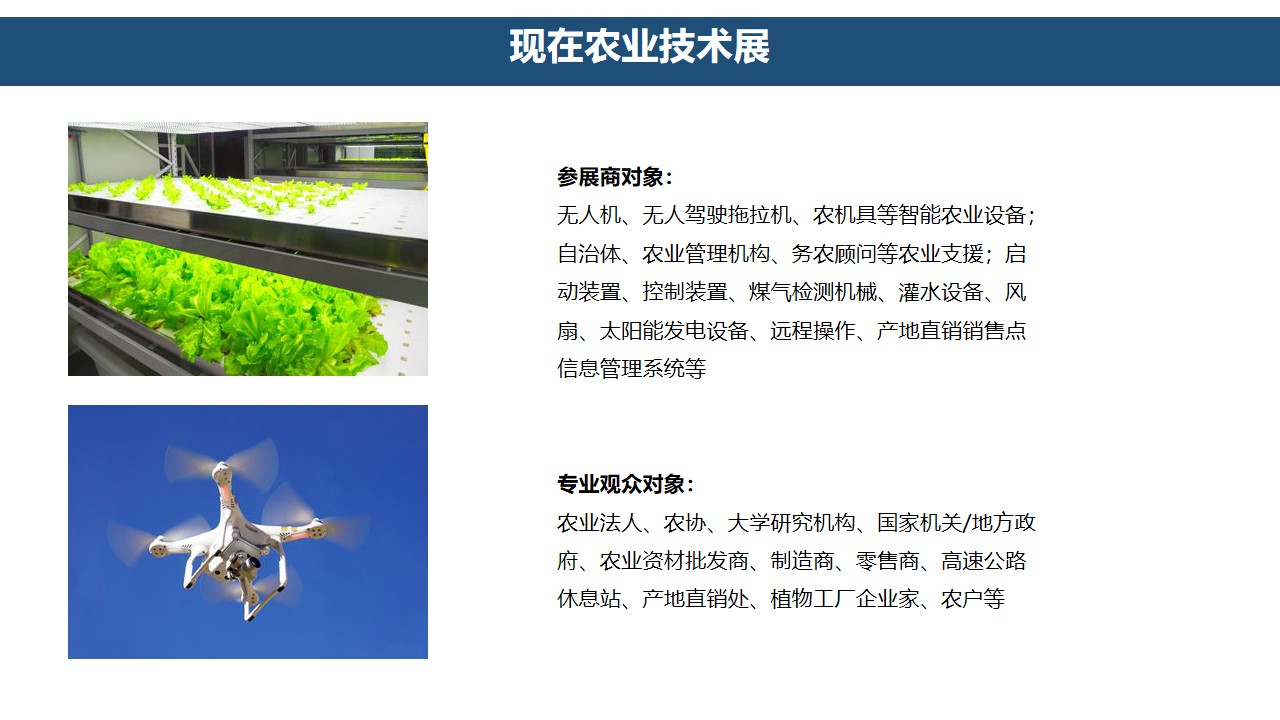 现在农业技术展

参展商对象：
无人机、无人驾驶拖拉机、农机具等智能农业设备；自治体、农业管理机构、务农顾问等农业支援；启动装置、控制装置、煤气检测机械、灌水设备、风扇、太阳能发电设备、远程操作、产地直销销售点信息管理系统等

专业观众对象：
农业法人、农协、大学研究机构、国家机关/地方政府、农业资材批发商、制造商、零售商、高速公路休息站、产地直销处、植物工厂企业家、农户等